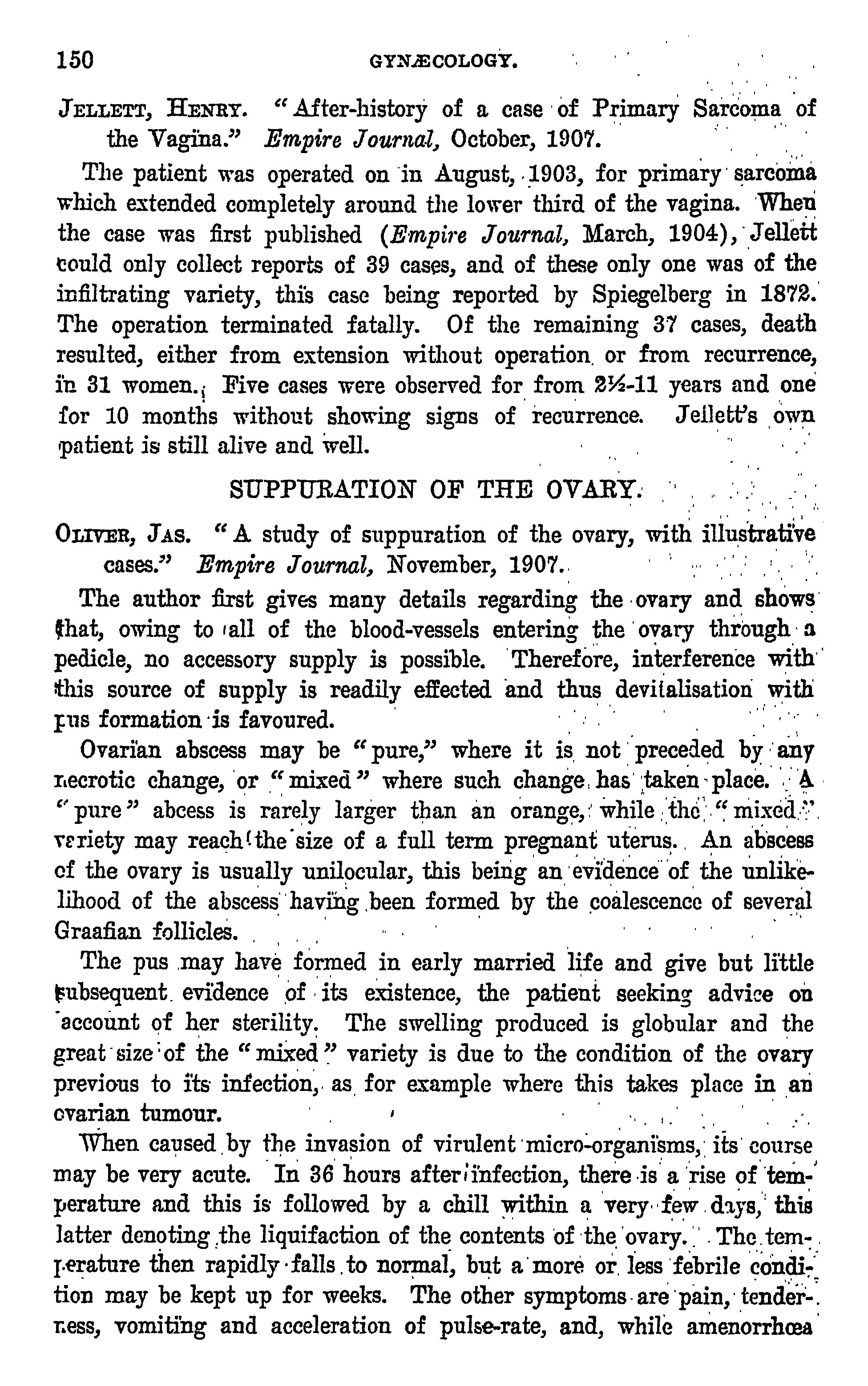 150 GYNÆCOLOGY.

JELLETT, HENRY. "After-history of a case of Primary Sarcoma of the Vagina." Empire Journal, October, 1907.

The patient was operated on in August, 1903, for primary sarcoma which extended completely around the lower third of the vagina. When the case was first published (Empire Journal, March, 1904), Jellett could only collect reports of 39 cases, and of these only one was of the infiltrating variety, this case being reported by Spiegelberg in 1872. The operation terminated fatally. Of the remaining 37 cases, death resulted, either from extension without operation or from recurrence, in 31 women. Five cases were observed for from 2½-11 years and one for 10 months without showing signs of recurrence. Jellett's own patient is still alive and well.

SUPPURATION OF THE OVARY.

OLIVER, JAS. "A study of suppuration of the ovary, with illustrative cases." Empire Journal, November, 1907.

The author first gives many details regarding the ovary and shows that, owing to all of the blood-vessels entering the ovary through a pedicle, no accessory supply is possible. Therefore, interference with this source of supply is readily effected and thus devitalisation with pus formation is favoured.

Ovarian abscess may be "pure," where it is not preceded by any necrotic change, or "mixed" where such change has taken place. A "pure" abcess is rarely larger than an orange, while the "mixed" variety may reach the size of a full term pregnant uterus. An abscess of the ovary is usually unilocular, this being an evidence of the unlikelihood of the abscess having been formed by the coalescence of several Graafian follicles.

The pus may have formed in early married life and give but little subsequent evidence of its existence, the patient seeking advice on account of her sterility. The swelling produced is globular and the great size of the "mixed" variety is due to the condition of the ovary previous to its infection, as for example where this takes place in an ovarian tumour.

When caused by the invasion of virulent micro-organisms, its course may be very acute. In 36 hours after infection, there is a rise of temperature and this is followed by a chill within a very few days, this latter denoting the liquifaction of the contents of the ovary. The temperature then rapidly falls to normal, but a more or less febrile condition may be kept up for weeks. The other symptoms are pain, tenderness, vomiting and acceleration of pulse-rate, and, while amenorrhœa